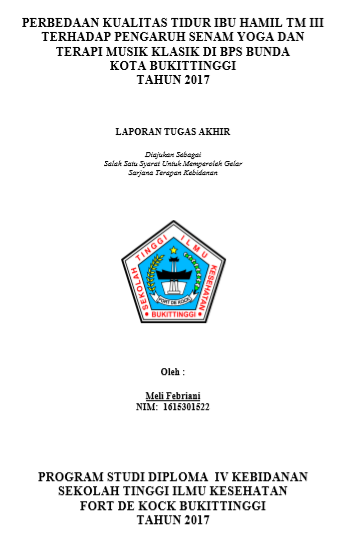 PERBEDAAN KUALITAS TIDUR IBU HAMIL TM III TERHADAP PENGARUH SENAM YOGA DAN TERAPI MUSIK KLASIK DI BPS BUNDA KOTA BUKITTINGGI TAHUN 2017

LAPORAN TUGAS AKHIR

Diajukan Sebagai
Salah Satu Syarat Untuk Memperoleh Gelar
Sarjana Terapan Kebidanan

SEKOLAH TINGGI ILMU KESEHATAN
FORT DE KOCK
BUKITTINGGI

Oleh :

Meli Febriani
NIM: 1615301522

PROGRAM STUDI DIPLOMA IV KEBIDANAN
SEKOLAH TINGGI ILMU KESEHATAN
FORT DE KOCK BUKITTINGGI
TAHUN 2017